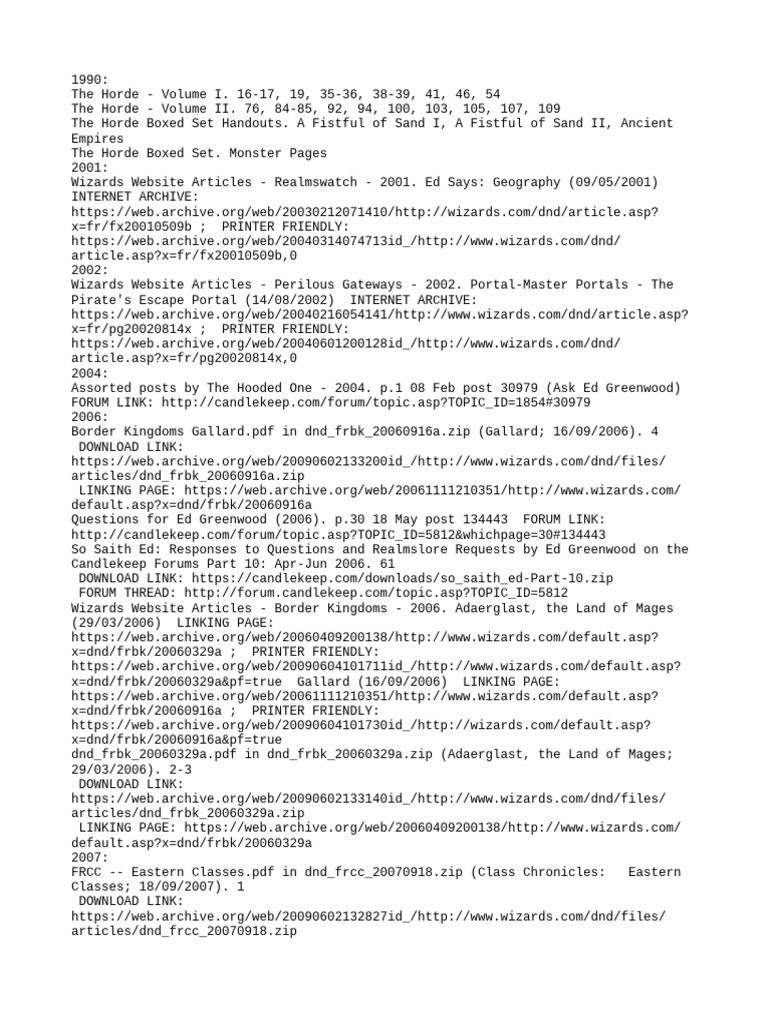 1990:
The Horde - Volume I. 16-17, 19, 35-36, 38-39, 41, 46, 54
The Horde - Volume II. 76, 84-85, 92, 94, 100, 103, 105, 107, 109
The Horde Boxed Set Handouts. A Fistful of Sand I, A Fistful of Sand II, Ancient Empires
The Horde Boxed Set. Monster Pages
2001:
Wizards Website Articles - Realmswatch - 2001. Ed Says: Geography (09/05/2001) INTERNET ARCHIVE:
https://web.archive.org/web/20030212071410/http://wizards.com/dnd/article.asp?x=fr/fx20010509b ; PRINTER FRIENDLY:
https://web.archive.org/web/20040314074713id_/http://www.wizards.com/dnd/article.asp?x=fr/fx20010509b,0
2002:
Wizards Website Articles - Perilous Gateways - 2002. Portal-Master Portals - The Pirate's Escape Portal (14/08/2002) INTERNET ARCHIVE:
https://web.archive.org/web/20040216054141/http://www.wizards.com/dnd/article.asp?x=fr/pg20020814x ; PRINTER FRIENDLY:
https://web.archive.org/web/20040601200128id_/http://www.wizards.com/dnd/article.asp?x=fr/pg20020814x,0
2004:
Assorted posts by The Hooded One - 2004. p.1 08 Feb post 30979 (Ask Ed Greenwood) FORUM LINK: http://candlekeep.com/forum/topic.asp?TOPIC_ID=1854#30979
2006:
Border Kingdoms Gallard.pdf in dnd_frbk_20060916a.zip (Gallard; 16/09/2006). 4
DOWNLOAD LINK:
https://web.archive.org/web/20090602133200id_/http://www.wizards.com/dnd/files/articles/dnd_frbk_20060916a.zip
LINKING PAGE: https://web.archive.org/web/20061111210351/http://www.wizards.com/default.asp?x=dnd/frbk/20060916a
Questions for Ed Greenwood (2006). p.30 18 May post 134443 FORUM LINK:
http://candlekeep.com/forum/topic.asp?TOPIC_ID=5812&whichpage=30#134443
So Saith Ed: Responses to Questions and Realmslore Requests by Ed Greenwood on the Candlekeep Forums Part 10: Apr-Jun 2006. 61
DOWNLOAD LINK: https://candlekeep.com/downloads/so_saith_ed-Part-10.zip
FORUM THREAD: http://forum.candlekeep.com/topic.asp?TOPIC_ID=5812
Wizards Website Articles - Border Kingdoms - 2006. Adaerglast, the Land of Mages (29/03/2006) LINKING PAGE:
https://web.archive.org/web/20060409200138/http://www.wizards.com/default.asp?x=dnd/frbk/20060329a ; PRINTER FRIENDLY:
https://web.archive.org/web/20090604101711id_/http://www.wizards.com/default.asp?x=dnd/frbk/20060329a&pf=true Gallard (16/09/2006) LINKING PAGE:
https://web.archive.org/web/20061111210351/http://www.wizards.com/default.asp?x=dnd/frbk/20060916a ; PRINTER FRIENDLY:
https://web.archive.org/web/20090604101730id_/http://wizards.com/default.asp?x=dnd/frbk/20060916a&pf=true
dnd_frbk_20060329a.pdf in dnd_frbk_20060329a.zip (Adaerglast, the Land of Mages; 29/03/2006). 2-3
DOWNLOAD LINK:
https://web.archive.org/web/20090602133140id_/http://www.wizards.com/dnd/files/articles/dnd_frbk_20060329a.zip
LINKING PAGE: https://web.archive.org/web/20060409200138/http://www.wizards.com/default.asp?x=dnd/frbk/20060329a
2007:
FRCC -- Eastern Classes.pdf in dnd_frcc_20070918.zip (Class Chronicles: Eastern Classes; 18/09/2007). 1
DOWNLOAD LINK:
https://web.archive.org/web/20090602132827id_/http://www.wizards.com/dnd/files/articles/dnd_frcc_20070918.zip